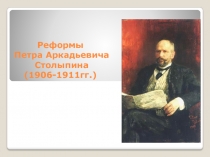 Реформы
Петра Аркадьевича
Столыпина
(1906-1911гг.)